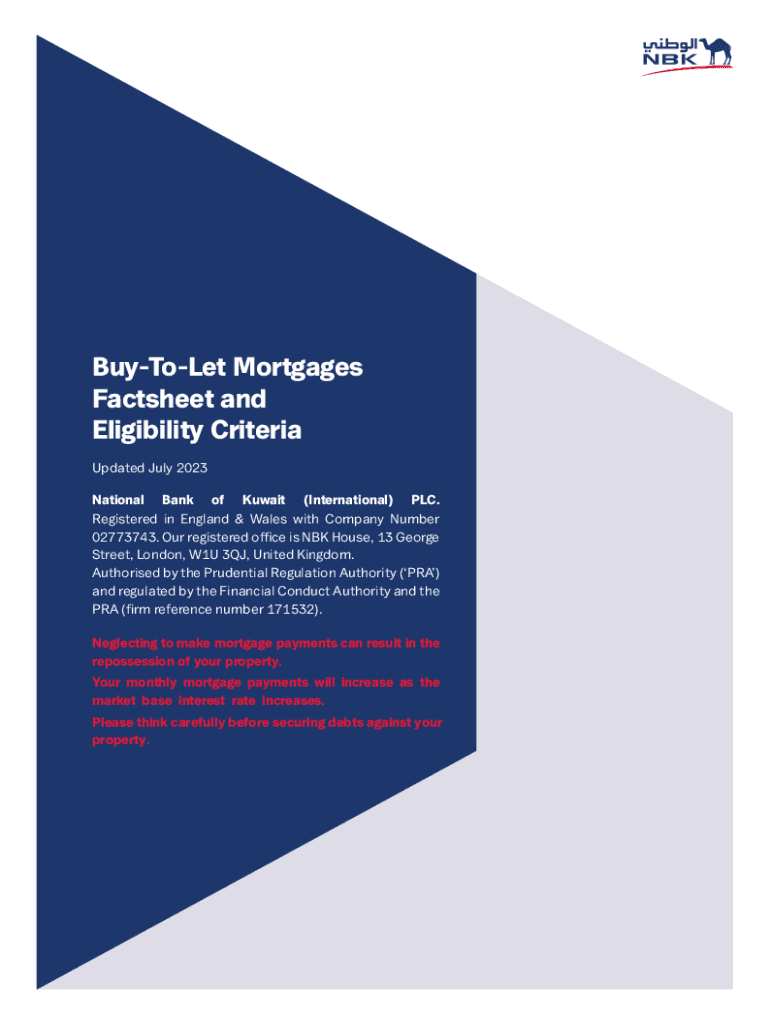 الوطني
NBK

Buy-To-Let Mortgages
Factsheet and
Eligibility Criteria

Updated July 2023

National Bank of Kuwait (International) PLC. Registered in England & Wales with Company Number 02773743. Our registered office is NBK House, 13 George Street, London, W1U 3QJ, United Kingdom. Authorised by the Prudential Regulation Authority ('PRA') and regulated by the Financial Conduct Authority and the PRA (firm reference number 171532).

Neglecting to make mortgage payments can result in the repossession of your property.

Your monthly mortgage payments will increase as the market base interest rate increases.

Please think carefully before securing debts against your property.